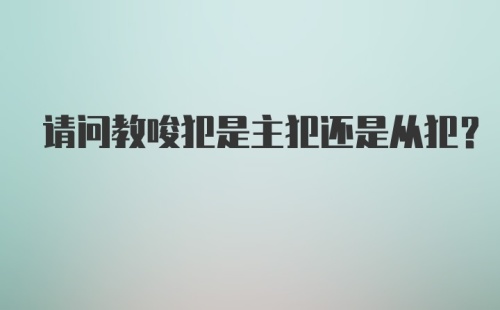 请问教唆犯是主犯还是从犯?